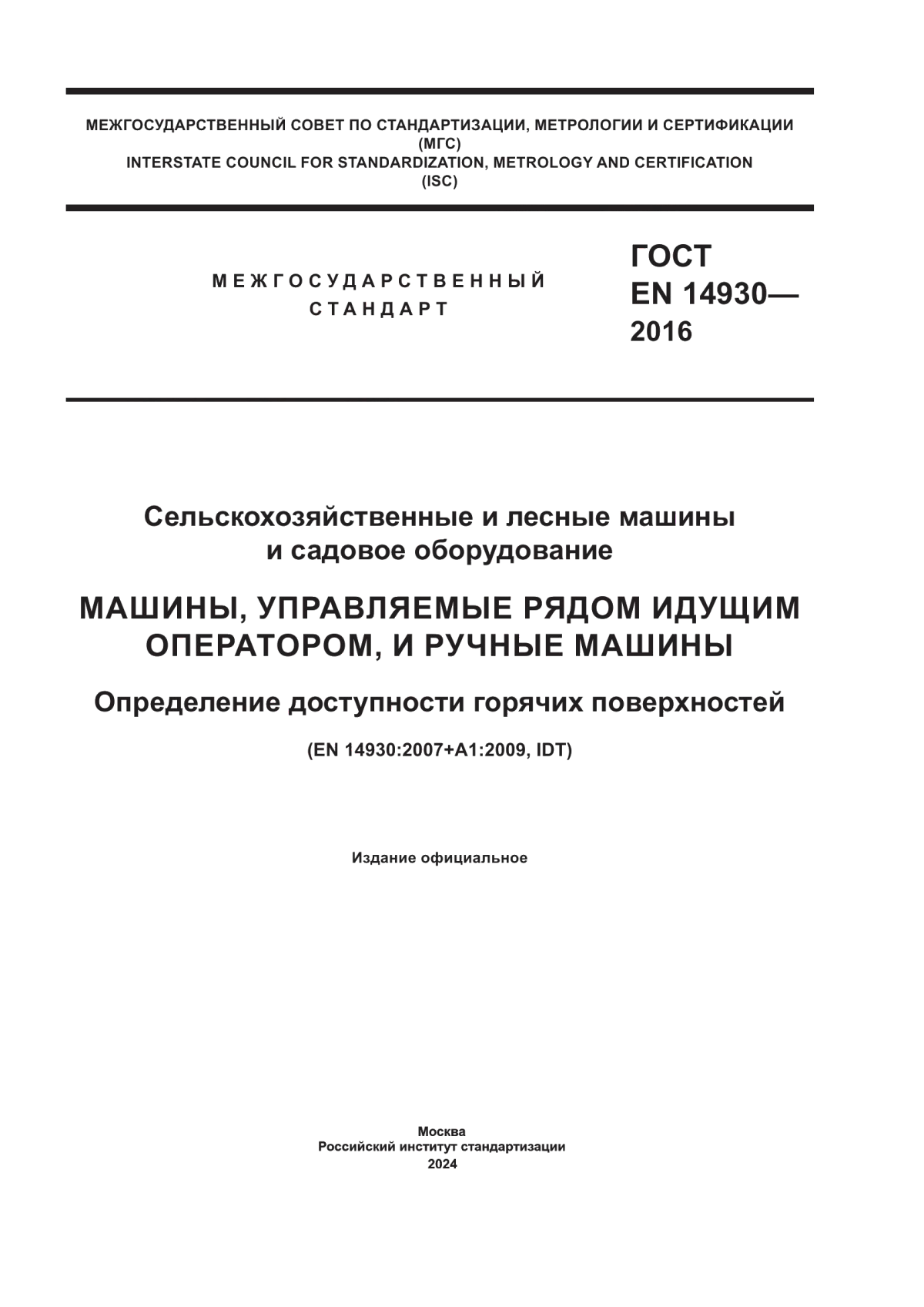 МЕЖГОСУДАРСТВЕННЫЙ СОВЕТ ПО СТАНДАРТИЗАЦИИ, МЕТРОЛОГИИ И СЕРТИФИКАЦИИ
(МГС)
INTERSTATE COUNCIL FOR STANDARDIZATION, METROLOGY AND CERTIFICATION
(ISC)

МЕЖГОСУДАРСТВЕННЫЙ
СТАНДАРТ

ГОСТ
EN 14930—
2016

Сельскохозяйственные и лесные машины
и садовое оборудование

МАШИНЫ, УПРАВЛЯЕМЫЕ РЯДОМ ИДУЩИМ
ОПЕРАТОРОМ, И РУЧНЫЕ МАШИНЫ

Определение доступности горячих поверхностей

(EN 14930:2007+A1:2009, IDT)

Издание официальное

Москва
Российский институт стандартизации
2024